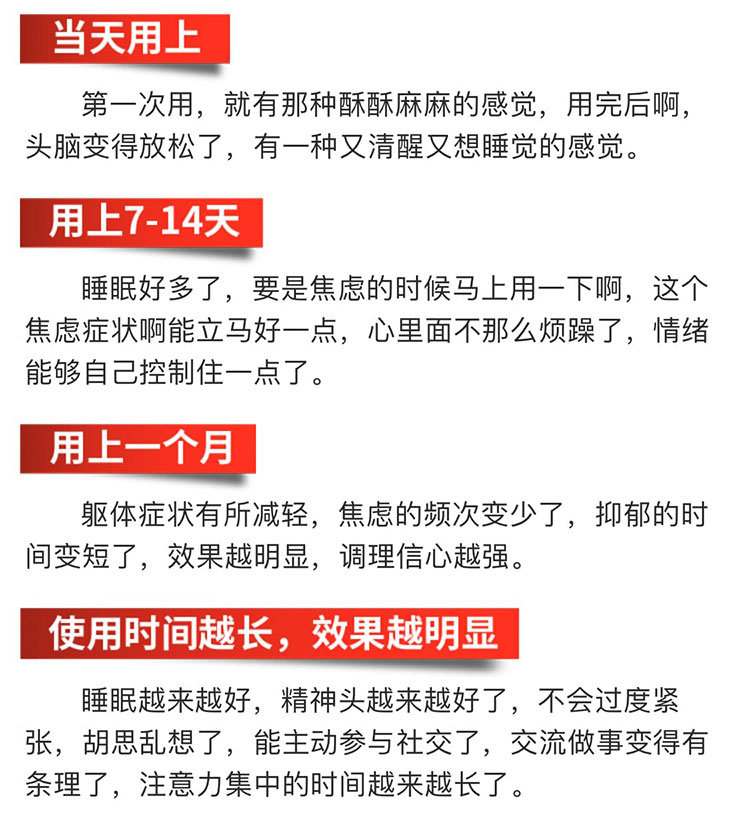 当天用上

第一次用，就有那种酥酥麻麻的感觉，用完后啊，头脑变得放松了，有一种又清醒又想睡觉的感觉。

用上7-14天

睡眠好多了，要是焦虑的时候马上用一下啊，这个焦虑症状啊能立马好一点，心里面不那么烦躁了，情绪能够自己控制住一点了。

用上一个月

躯体症状有所减轻，焦虑的频次变少了，抑郁的时间变短了，效果越明显，调理信心越强。

使用时间越长，效果越明显

睡眠越来越好，精神头越来越好了，不会过度紧张，胡思乱想了，能主动参与社交了，交流做事变得有条理了，注意力集中的时间越来越长了。